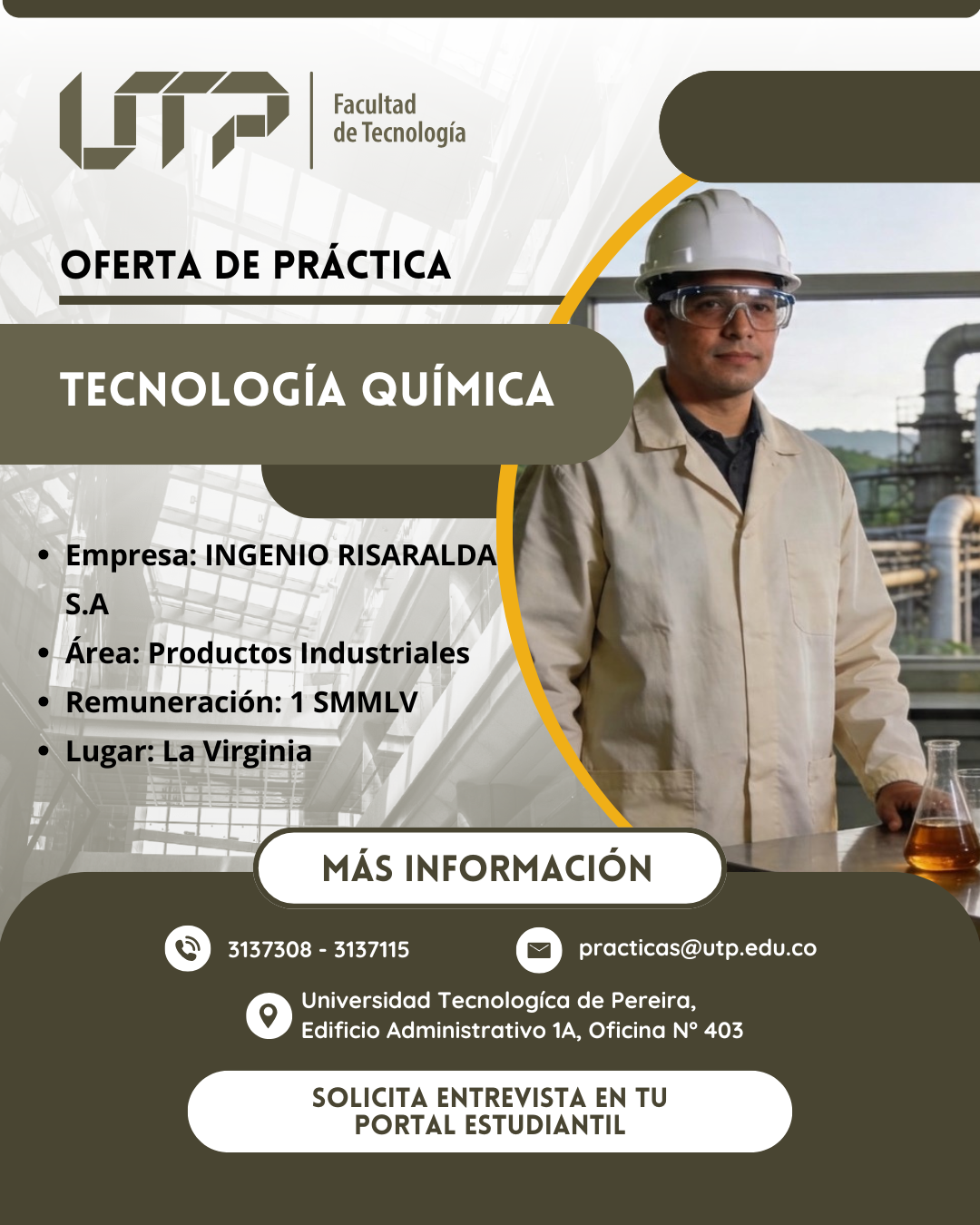 UTP

Facultad
de Tecnología

OFERTA DE PRÁCTICA

TECNOLOGÍA QUÍMICA

• Empresa: INGENIO RISARALDA S.A
• Área: Productos Industriales
• Remuneración: 1 SMMLV
• Lugar: La Virginia

MÁS INFORMACIÓN

3137308 - 3137115

practicas@utp.edu.co

Universidad Tecnologíca de Pereira,
Edificio Administrativo 1A, Oficina N° 403

SOLICITA ENTREVISTA EN TU
PORTAL ESTUDIANTIL